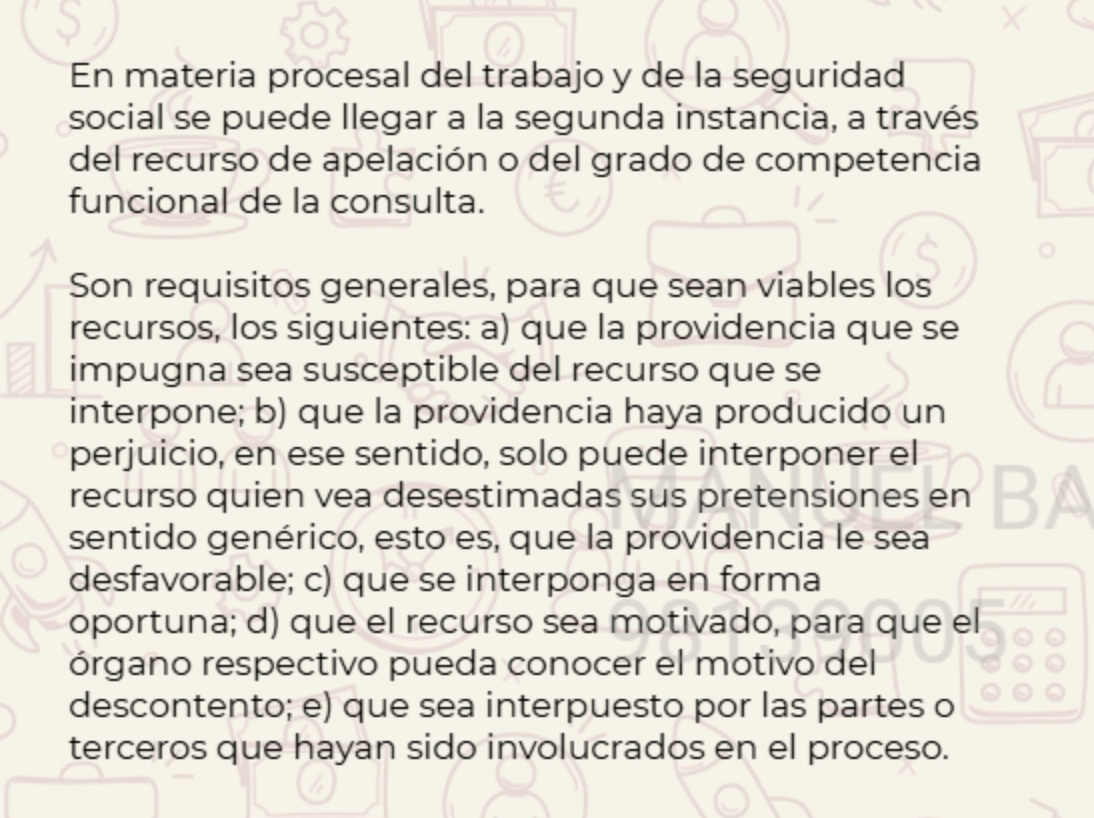 En materia procesal del trabajo y de la seguridad social se puede llegar a la segunda instancia, a través del recurso de apelación o del grado de competencia funcional de la consulta.

Son requisitos generales, para que sean viables los recursos, los siguientes: a) que la providencia que se impugna sea susceptible del recurso que se interpone; b) que la providencia haya producido un perjuicio, en ese sentido, solo puede interponer el recurso quien vea desestimadas sus pretensiones en sentido genérico, esto es, que la providencia le sea desfavorable; c) que se interponga en forma oportuna; d) que el recurso sea motivado, para que el órgano respectivo pueda conocer el motivo del descontento; e) que sea interpuesto por las partes o terceros que hayan sido involucrados en el proceso.

MANUEL BA
98109905